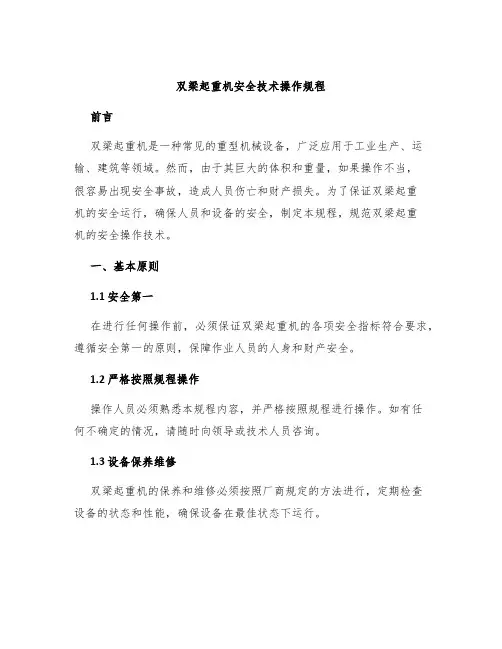 双梁起重机安全技术操作规程

前言

双梁起重机是一种常见的重型机械设备，广泛应用于工业生产、运输、建筑等领域。然而，由于其巨大的体积和重量，如果操作不当，很容易出现安全事故，造成人员伤亡和财产损失。为了保证双梁起重机的安全运行，确保人员和设备的安全，制定本规程，规范双梁起重机的安全操作技术。

一、基本原则

1.1 安全第一

在进行任何操作前，必须保证双梁起重机的各项安全指标符合要求，遵循安全第一的原则，保障作业人员的人身和财产安全。

1.2 严格按照规程操作

操作人员必须熟悉本规程内容，并严格按照规程进行操作。如有任何不确定的情况，请随时向领导或技术人员咨询。

1.3 设备保养维修

双梁起重机的保养和维修必须按照厂商规定的方法进行，定期检查设备的状态和性能，确保设备在最佳状态下运行。